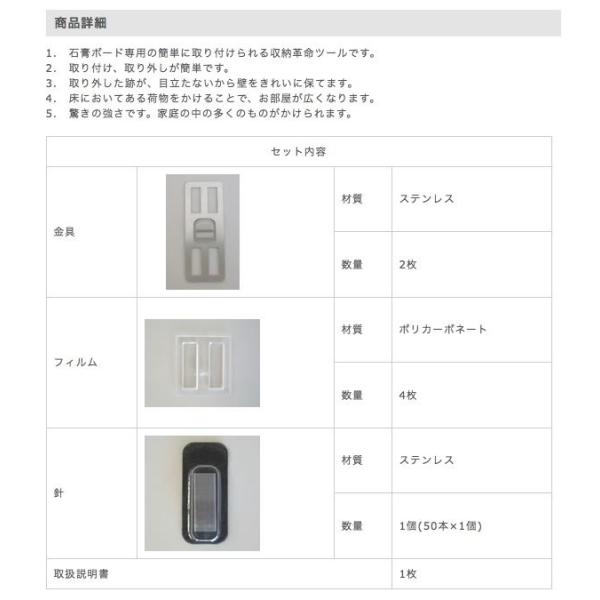 商品詳細

1. 石膏ボード専用の簡単に取り付けられる収納革命ツールです。
2. 取り付け、取り外しが簡単です。
3. 取り外した跡が、目立たないから壁をきれいに保てます。
4. 床においてある荷物をかけることで、お部屋が広くなります。
5. 驚きの強さです。家庭の中の多くのものがかけられます。

| セット内容 | | | |
|---|---|---|---|
| 金具 | | 材質 | ステンレス |
| | | 数量 | 2枚 |
| フィルム | | 材質 | ポリカーボネート |
| | | 数量 | 4枚 |
| 針 | | 材質 | ステンレス |
| | | 数量 | 1個(50本×1個) |
| 取扱説明書 | | | 1枚 |